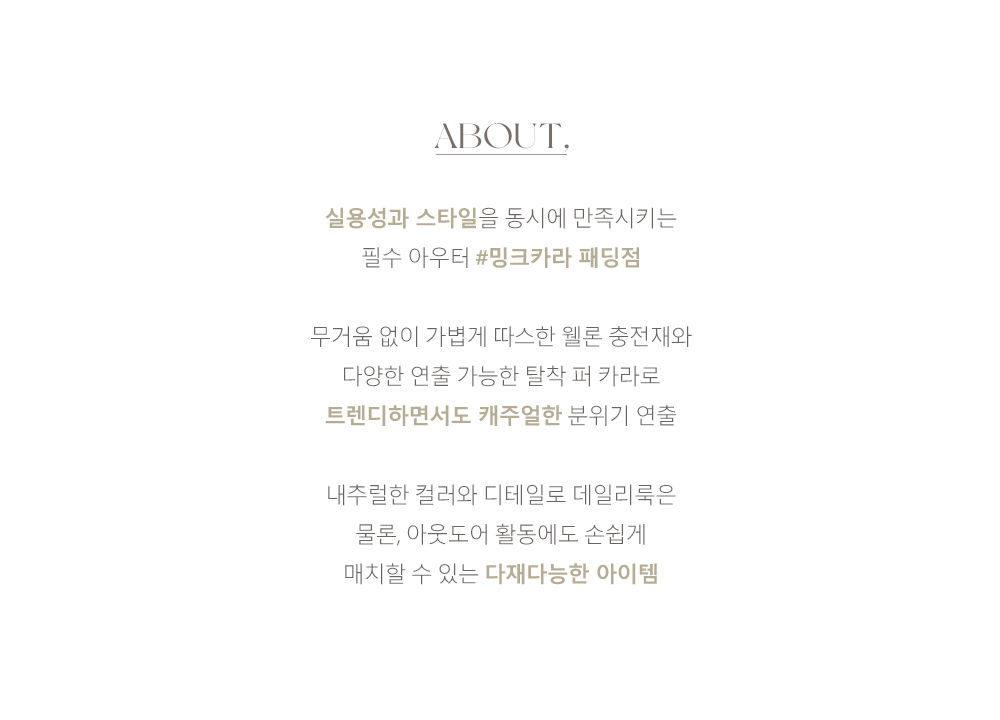 ABOUT,

실용성과 스타일을 동시에 만족시키는
필수 아우터 #밍크카라 패딩점

무거움 없이 가볍게 따스한 웰론 충전재와
다양한 연출 가능한 탈착 퍼 카라로
트렌디하면서도 캐주얼한 분위기 연출

내추럴한 컬러와 디테일로 데일리룩은
물론, 아웃도어 활동에도 손쉽게
매치할 수 있는 다재다능한 아이템